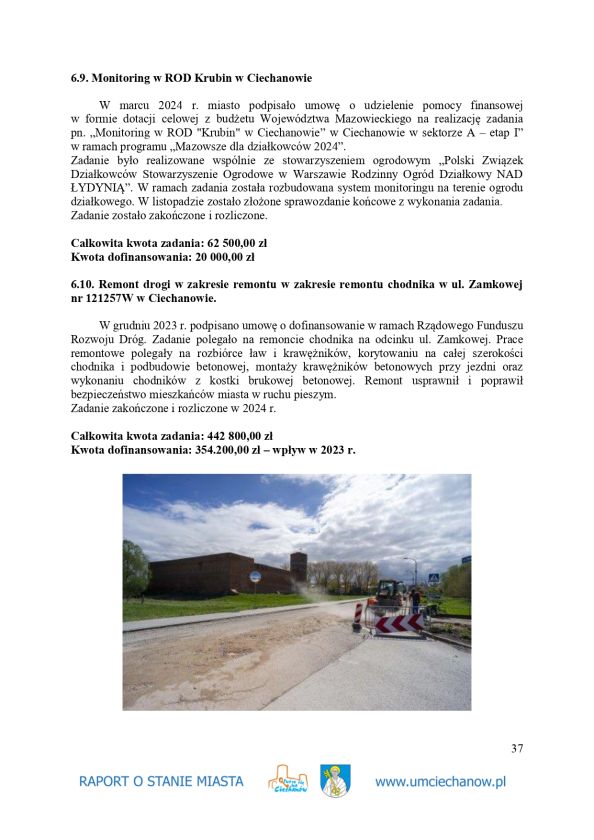 **6.9. Monitoring w ROD Krubin w Ciechanowie**

W marcu 2024 r. miasto podpisało umowę o udzielenie pomocy finansowej w formie dotacji celowej z budżetu Województwa Mazowieckiego na realizację zadania pn. „Monitoring w ROD "Krubin" w Ciechanowie" w Ciechanowie w sektorze A – etap I" w ramach programu „Mazowsze dla działkowców 2024".
Zadanie było realizowane wspólnie ze stowarzyszeniem ogrodowym „Polski Związek Działkowców Stowarzyszenie Ogrodowe w Warszawie Rodzinny Ogród Działkowy NAD ŁYDYNIĄ". W ramach zadania została rozbudowana system monitoringu na terenie ogrodu działkowego. W listopadzie zostało złożone sprawozdanie końcowe z wykonania zadania.
Zadanie zostało zakończone i rozliczone.

**Całkowita kwota zadania: 62 500,00 zł**
**Kwota dofinansowania: 20 000,00 zł**

**6.10. Remont drogi w zakresie remontu w zakresie remontu chodnika w ul. Zamkowej nr 121257W w Ciechanowie.**

W grudniu 2023 r. podpisano umowę o dofinansowanie w ramach Rządowego Funduszu Rozwoju Dróg. Zadanie polegało na remoncie chodnika na odcinku ul. Zamkowej. Prace remontowe polegały na rozbiórce ław i krawężników, korytowaniu na całej szerokości chodnika i podbudowie betonowej, montaży krawężników betonowych przy jezdni oraz wykonaniu chodników z kostki brukowej betonowej. Remont usprawnił i poprawił bezpieczeństwo mieszkańców miasta w ruchu pieszym.
Zadanie zakończone i rozliczone w 2024 r.

**Całkowita kwota zadania: 442 800,00 zł**
**Kwota dofinansowania: 354.200,00 zł – wpływ w 2023 r.**

37

RAPORT O STANIE MIASTA Ciechanów www.umciechanow.pl